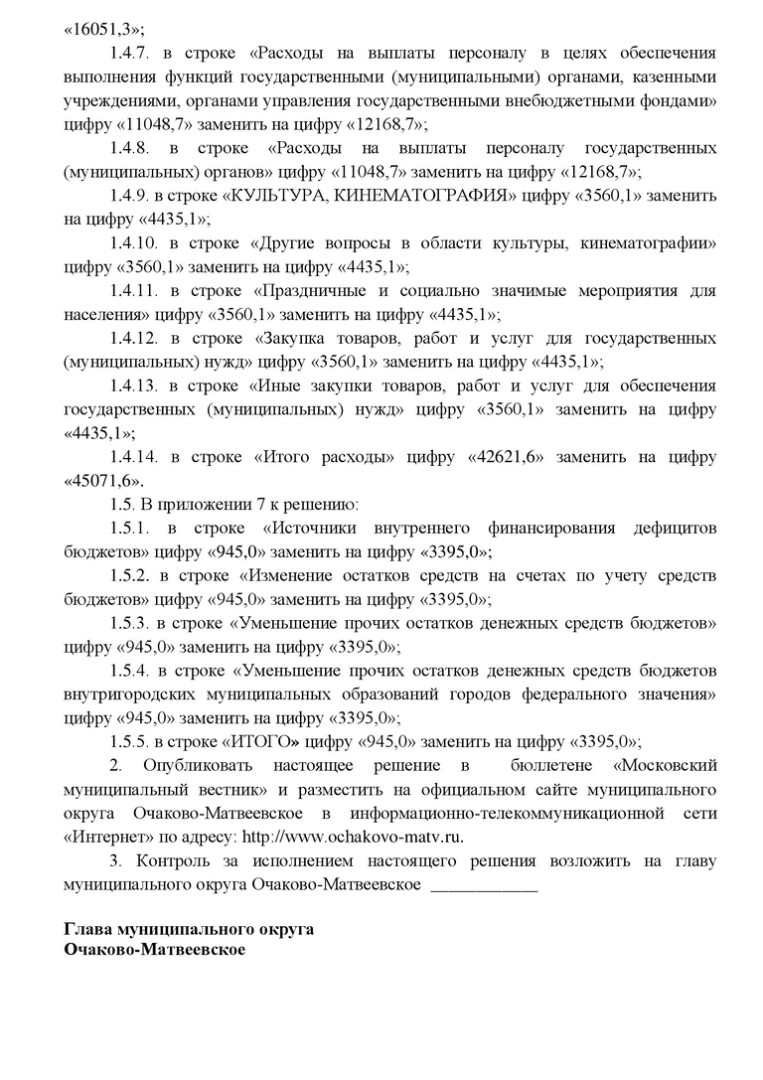 «16051,3»;

1.4.7. в строке «Расходы на выплаты персоналу в целях обеспечения выполнения функций государственными (муниципальными) органами, казенными учреждениями, органами управления государственными внебюджетными фондами» цифру «11048,7» заменить на цифру «12168,7»;

1.4.8. в строке «Расходы на выплаты персоналу государственных (муниципальных) органов» цифру «11048,7» заменить на цифру «12168,7»;

1.4.9. в строке «КУЛЬТУРА, КИНЕМАТОГРАФИЯ» цифру «3560,1» заменить на цифру «4435,1»;

1.4.10. в строке «Другие вопросы в области культуры, кинематографии» цифру «3560,1» заменить на цифру «4435,1»;

1.4.11. в строке «Праздничные и социально значимые мероприятия для населения» цифру «3560,1» заменить на цифру «4435,1»;

1.4.12. в строке «Закупка товаров, работ и услуг для государственных (муниципальных) нужд» цифру «3560,1» заменить на цифру «4435,1»;

1.4.13. в строке «Иные закупки товаров, работ и услуг для обеспечения государственных (муниципальных) нужд» цифру «3560,1» заменить на цифру «4435,1»;

1.4.14. в строке «Итого расходы» цифру «42621,6» заменить на цифру «45071,6».

1.5. В приложении 7 к решению:

1.5.1. в строке «Источники внутреннего финансирования дефицитов бюджетов» цифру «945,0» заменить на цифру «3395,0»;

1.5.2. в строке «Изменение остатков средств на счетах по учету средств бюджетов» цифру «945,0» заменить на цифру «3395,0»;

1.5.3. в строке «Уменьшение прочих остатков денежных средств бюджетов» цифру «945,0» заменить на цифру «3395,0»;

1.5.4. в строке «Уменьшение прочих остатков денежных средств бюджетов внутригородских муниципальных образований городов федерального значения» цифру «945,0» заменить на цифру «3395,0»;

1.5.5. в строке «ИТОГО» цифру «945,0» заменить на цифру «3395,0»;

2. Опубликовать настоящее решение в бюллетене «Московский муниципальный вестник» и разместить на официальном сайте муниципального округа Очаково-Матвеевское в информационно-телекоммуникационной сети «Интернет» по адресу: http://www.ochakovo-matv.ru.

3. Контроль за исполнением настоящего решения возложить на главу муниципального округа Очаково-Матвеевское ____________

Глава муниципального округа
Очаково-Матвеевское